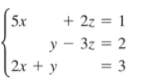 $\begin{cases} 5x + 2z = 1 \\ y - 3z = 2 \\ 2x + y = 3 \end{cases}$